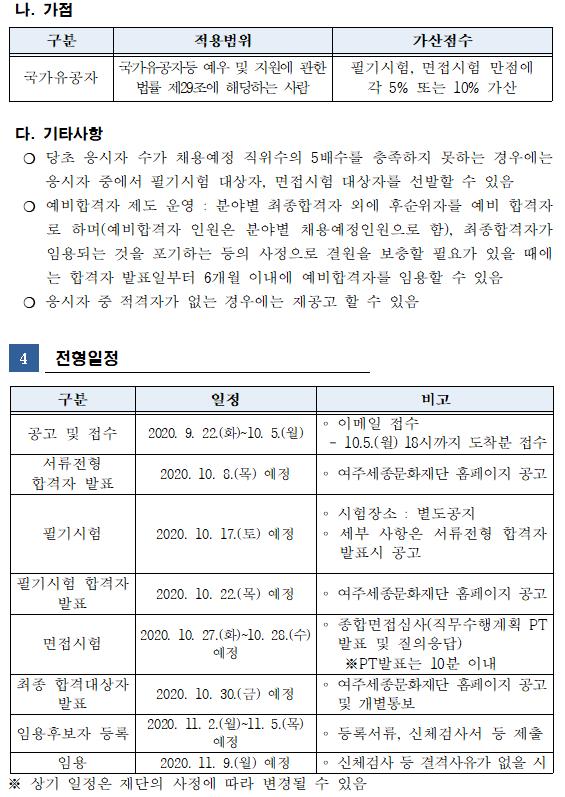 나. 가점

| 구분 | 적용범위 | 가산점수 |
|---|---|---|
| 국가유공자 | 국가유공자등 예우 및 지원에 관한 법률 제29조에 해당하는 사람 | 필기시험, 면접시험 만점에 각 5% 또는 10% 가산 |

다. 기타사항

○ 당초 응시자 수가 채용예정 직위수의 5배수를 충족하지 못하는 경우에는 응시자 중에서 필기시험 대상자, 면접시험 대상자를 선발할 수 있음

○ 예비합격자 제도 운영 : 분야별 최종합격자 외에 후순위자를 예비 합격자로 하며(예비합격자 인원은 분야별 채용예정인원으로 함), 최종합격자가 임용되는 것을 포기하는 등의 사정으로 결원을 보충할 필요가 있을 때에는 합격자 발표일부터 6개월 이내에 예비합격자를 임용할 수 있음

○ 응시자 중 적격자가 없는 경우에는 재공고 할 수 있음

4 전형일정

| 구분 | 일정 | 비고 |
|---|---|---|
| 공고 및 접수 | 2020. 9. 22.(화)~10. 5.(월) | ◦ 이메일 접수 - 10.5.(월) 18시까지 도착분 접수 |
| 서류전형 합격자 발표 | 2020. 10. 8.(목) 예정 | ◦ 여주세종문화재단 홈페이지 공고 |
| 필기시험 | 2020. 10. 17.(토) 예정 | ◦ 시험장소 : 별도공지 ◦ 세부 사항은 서류전형 합격자 발표시 공고 |
| 필기시험 합격자 발표 | 2020. 10. 22.(목) 예정 | ◦ 여주세종문화재단 홈페이지 공고 |
| 면접시험 | 2020. 10. 27.(화)~10. 28.(수) 예정 | ◦ 종합면접심사(직무수행계획 PT 발표 및 질의응답) ※PT발표는 10분 이내 |
| 최종 합격대상자 발표 | 2020. 10. 30.(금) 예정 | ◦ 여주세종문화재단 홈페이지 공고 및 개별통보 |
| 임용후보자 등록 | 2020. 11. 2.(월)~11. 5.(목) 예정 | ◦ 등록서류, 신체검사서 등 제출 |
| 임용 | 2020. 11. 9.(월) 예정 | ◦ 신체검사 등 결격사유가 없을 시 |

※ 상기 일정은 재단의 사정에 따라 변경될 수 있음